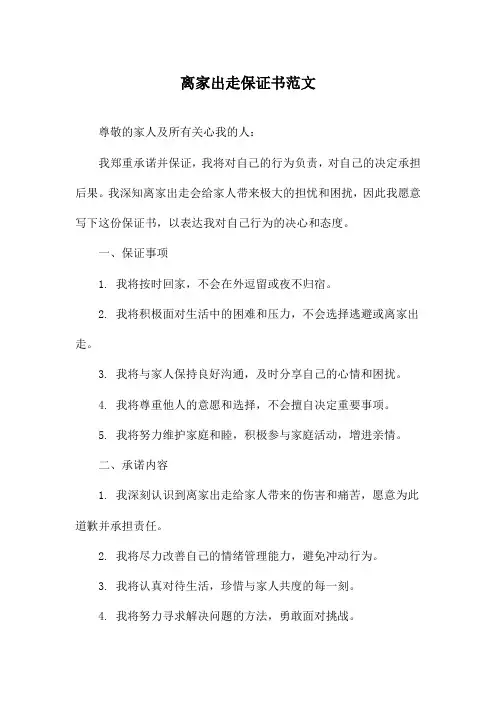 离家出走保证书范文

尊敬的家人及所有关心我的人：

我郑重承诺并保证，我将对自己的行为负责，对自己的决定承担后果。我深知离家出走会给家人带来极大的担忧和困扰，因此我愿意写下这份保证书，以表达我对自己行为的决心和态度。

一、保证事项

1. 我将按时回家，不会在外逗留或夜不归宿。

2. 我将积极面对生活中的困难和压力，不会选择逃避或离家出走。

3. 我将与家人保持良好沟通，及时分享自己的心情和困扰。

4. 我将尊重他人的意愿和选择，不会擅自决定重要事项。

5. 我将努力维护家庭和睦，积极参与家庭活动，增进亲情。

二、承诺内容

1. 我深刻认识到离家出走给家人带来的伤害和痛苦，愿意为此道歉并承担责任。

2. 我将尽力改善自己的情绪管理能力，避免冲动行为。

3. 我将认真对待生活，珍惜与家人共度的每一刻。

4. 我将努力寻求解决问题的方法，勇敢面对挑战。